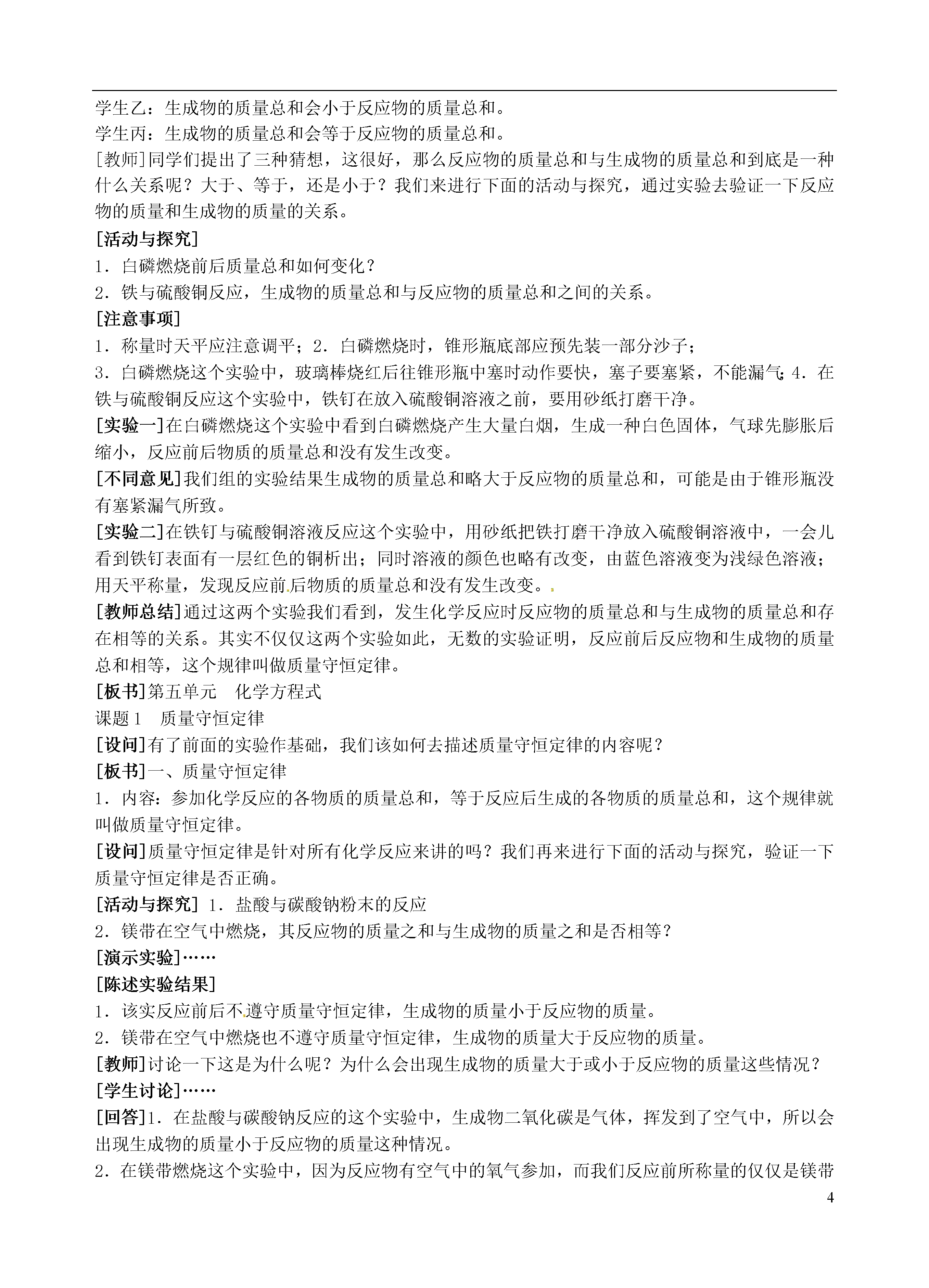 学生乙：生成物的质量总和会小于反应物的质量总和。
学生丙：生成物的质量总和会等于反应物的质量总和。
[教师]同学们提出了三种猜想，这很好，那么反应物的质量总和与生成物的质量总和到底是一种什么关系呢？大于、等于，还是小于？我们来进行下面的活动与探究，通过实验去验证一下反应物的质量和生成物的质量的关系。
[活动与探究]
1．白磷燃烧前后质量总和如何变化？
2．铁与硫酸铜反应，生成物的质量总和与反应物的质量总和之间的关系。
[注意事项]
1．称量时天平应注意调平；2．白磷燃烧时，锥形瓶底部应预先装一部分沙子；
3．白磷燃烧这个实验中，玻璃棒烧红后往锥形瓶中塞时动作要快，塞子要塞紧，不能漏气；4．在铁与硫酸铜反应这个实验中，铁钉在放入硫酸铜溶液之前，要用砂纸打磨干净。
[实验一]在白磷燃烧这个实验中看到白磷燃烧产生大量白烟，生成一种白色固体，气球先膨胀后缩小，反应前后物质的质量总和没有发生改变。
[不同意见]我们组的实验结果生成物的质量总和略大于反应物的质量总和，可能是由于锥形瓶没有塞紧漏气所致。
[实验二]在铁钉与硫酸铜溶液反应这个实验中，用砂纸把铁打磨干净放入硫酸铜溶液中，一会儿看到铁钉表面有一层红色的铜析出；同时溶液的颜色也略有改变，由蓝色溶液变为浅绿色溶液；用天平称量，发现反应前后物质的质量总和没有发生改变。
[教师总结]通过这两个实验我们看到，发生化学反应时反应物的质量总和与生成物的质量总和存在相等的关系。其实不仅仅这两个实验如此，无数的实验证明，反应前后反应物和生成物的质量总和相等，这个规律叫做质量守恒定律。
[板书]第五单元　化学方程式
课题1　质量守恒定律
[设问]有了前面的实验作基础，我们该如何去描述质量守恒定律的内容呢？
[板书]一、质量守恒定律
1．内容：参加化学反应的各物质的质量总和，等于反应后生成的各物质的质量总和，这个规律就叫做质量守恒定律。
[设问]质量守恒定律是针对所有化学反应来讲的吗？我们再来进行下面的活动与探究，验证一下质量守恒定律是否正确。
[活动与探究] 1．盐酸与碳酸钠粉末的反应
2．镁带在空气中燃烧，其反应物的质量之和与生成物的质量之和是否相等？
[演示实验]……
[陈述实验结果]
1．该实反应前后不遵守质量守恒定律，生成物的质量小于反应物的质量。
2．镁带在空气中燃烧也不遵守质量守恒定律，生成物的质量大于反应物的质量。
[教师]讨论一下这是为什么呢？为什么会出现生成物的质量大于或小于反应物的质量这些情况？
[学生讨论]……
[回答]1．在盐酸与碳酸钠反应的这个实验中，生成物二氧化碳是气体，挥发到了空气中，所以会出现生成物的质量小于反应物的质量这种情况。
2．在镁带燃烧这个实验中，因为反应物有空气中的氧气参加，而我们反应前所称量的仅仅是镁带
4